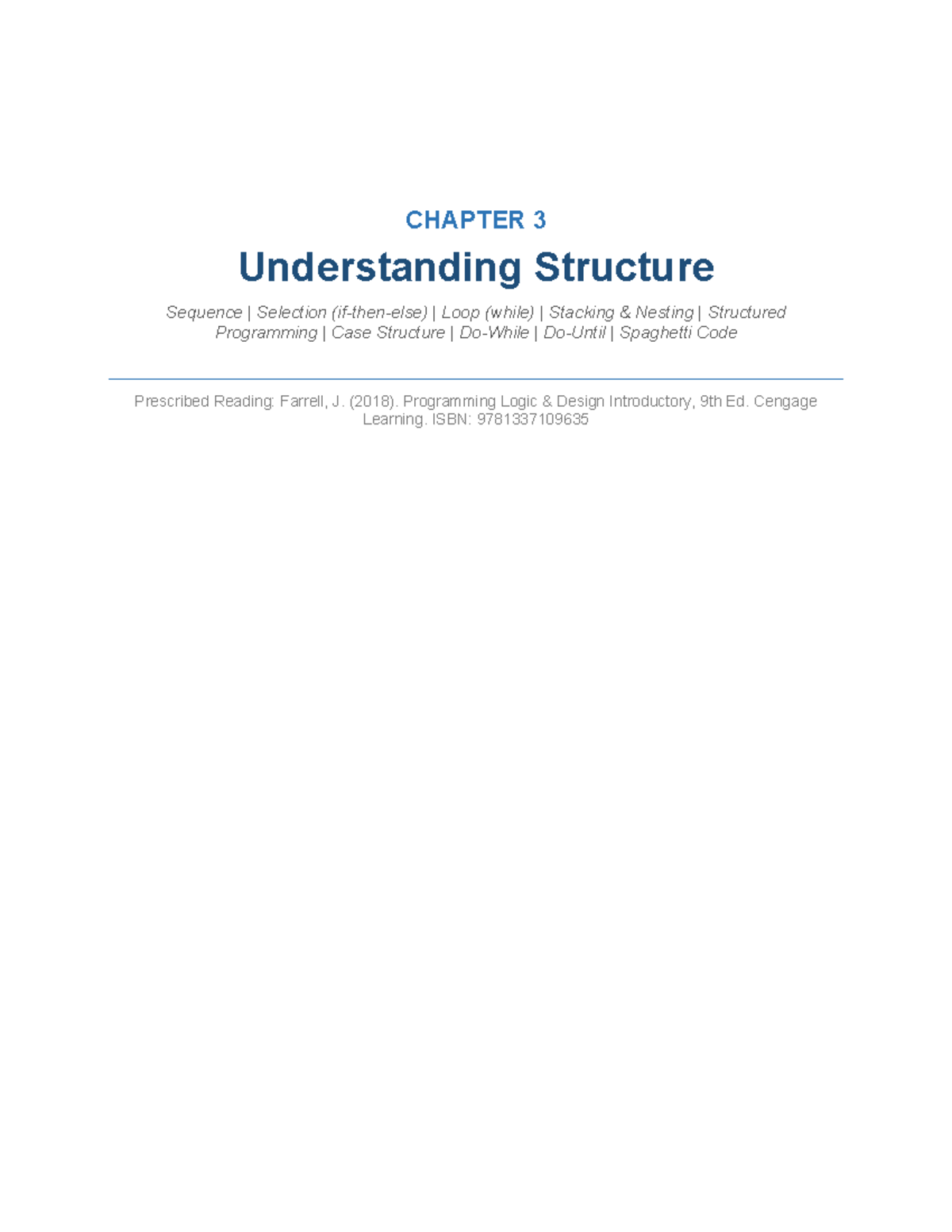 CHAPTER 3

Understanding Structure

Sequence | Selection (if-then-else) | Loop (while) | Stacking & Nesting | Structured Programming | Case Structure | Do-While | Do-Until | Spaghetti Code

Prescribed Reading: Farrell, J. (2018). Programming Logic & Design Introductory, 9th Ed. Cengage Learning. ISBN: 9781337109635